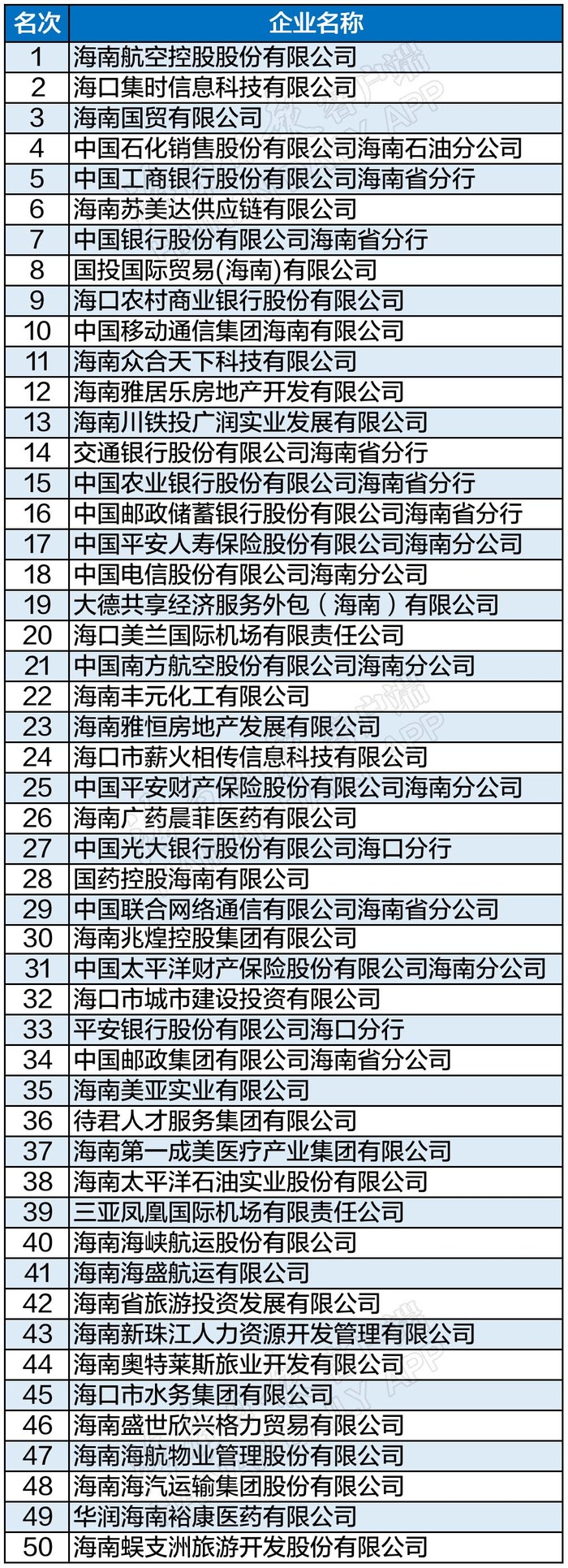 | 名次 | 企业名称 |
|---|---|
| 1 | 海南航空控股股份有限公司 |
| 2 | 海口集时信息科技有限公司 |
| 3 | 海南国贸有限公司 |
| 4 | 中国石化销售股份有限公司海南石油分公司 |
| 5 | 中国工商银行股份有限公司海南省分行 |
| 6 | 海南苏美达供应链有限公司 |
| 7 | 中国银行股份有限公司海南省分行 |
| 8 | 国投国际贸易(海南)有限公司 |
| 9 | 海口农村商业银行股份有限公司 |
| 10 | 中国移动通信集团海南有限公司 |
| 11 | 海南众合天下科技有限公司 |
| 12 | 海南雅居乐房地产开发有限公司 |
| 13 | 海南川铁投广润实业发展有限公司 |
| 14 | 交通银行股份有限公司海南省分行 |
| 15 | 中国农业银行股份有限公司海南省分行 |
| 16 | 中国邮政储蓄银行股份有限公司海南省分行 |
| 17 | 中国平安人寿保险股份有限公司海南分公司 |
| 18 | 中国电信股份有限公司海南分公司 |
| 19 | 大德共享经济服务外包（海南）有限公司 |
| 20 | 海口美兰国际机场有限责任公司 |
| 21 | 中国南方航空股份有限公司海南分公司 |
| 22 | 海南丰元化工有限公司 |
| 23 | 海南雅恒房地产发展有限公司 |
| 24 | 海口市薪火相传信息科技有限公司 |
| 25 | 中国平安财产保险股份有限公司海南分公司 |
| 26 | 海南广药晨菲医药有限公司 |
| 27 | 中国光大银行股份有限公司海口分行 |
| 28 | 国药控股海南有限公司 |
| 29 | 中国联合网络通信有限公司海南省分公司 |
| 30 | 海南兆煌控股集团有限公司 |
| 31 | 中国太平洋财产保险股份有限公司海南分公司 |
| 32 | 海口市城市建设投资有限公司 |
| 33 | 平安银行股份有限公司海口分行 |
| 34 | 中国邮政集团有限公司海南省分公司 |
| 35 | 海南美亚实业有限公司 |
| 36 | 待君人才服务集团有限公司 |
| 37 | 海南第一成美医疗产业集团有限公司 |
| 38 | 海南太平洋石油实业股份有限公司 |
| 39 | 三亚凤凰国际机场有限责任公司 |
| 40 | 海南海峡航运股份有限公司 |
| 41 | 海南海盛航运有限公司 |
| 42 | 海南省旅游投资发展有限公司 |
| 43 | 海南新珠江人力资源开发管理有限公司 |
| 44 | 海南奥特莱斯旅业开发有限公司 |
| 45 | 海口市水务集团有限公司 |
| 46 | 海南盛世欣兴格力贸易有限公司 |
| 47 | 海南海航物业管理股份有限公司 |
| 48 | 海南海汽运输集团股份有限公司 |
| 49 | 华润海南裕康医药有限公司 |
| 50 | 海南蜈支洲旅游开发股份有限公司 |